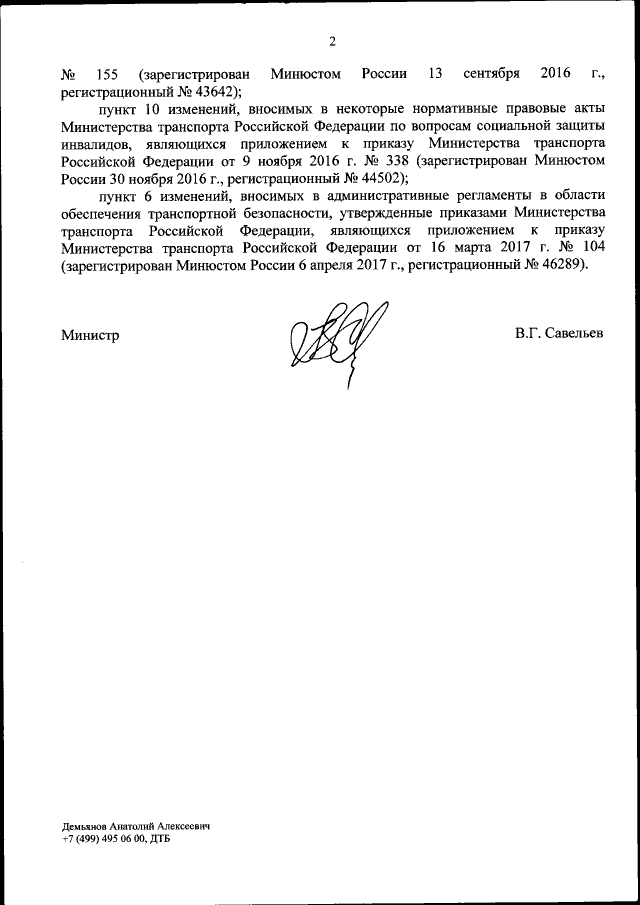 2

№ 155 (зарегистрирован Минюстом России 13 сентября 2016 г., регистрационный № 43642);

пункт 10 изменений, вносимых в некоторые нормативные правовые акты Министерства транспорта Российской Федерации по вопросам социальной защиты инвалидов, являющихся приложением к приказу Министерства транспорта Российской Федерации от 9 ноября 2016 г. № 338 (зарегистрирован Минюстом России 30 ноября 2016 г., регистрационный № 44502);

пункт 6 изменений, вносимых в административные регламенты в области обеспечения транспортной безопасности, утвержденные приказами Министерства транспорта Российской Федерации, являющихся приложением к приказу Министерства транспорта Российской Федерации от 16 марта 2017 г. № 104 (зарегистрирован Минюстом России 6 апреля 2017 г., регистрационный № 46289).

Министр

В.Г. Савельев

Демьянов Анатолий Алексеевич
+7 (499) 495 06 00, ДТБ